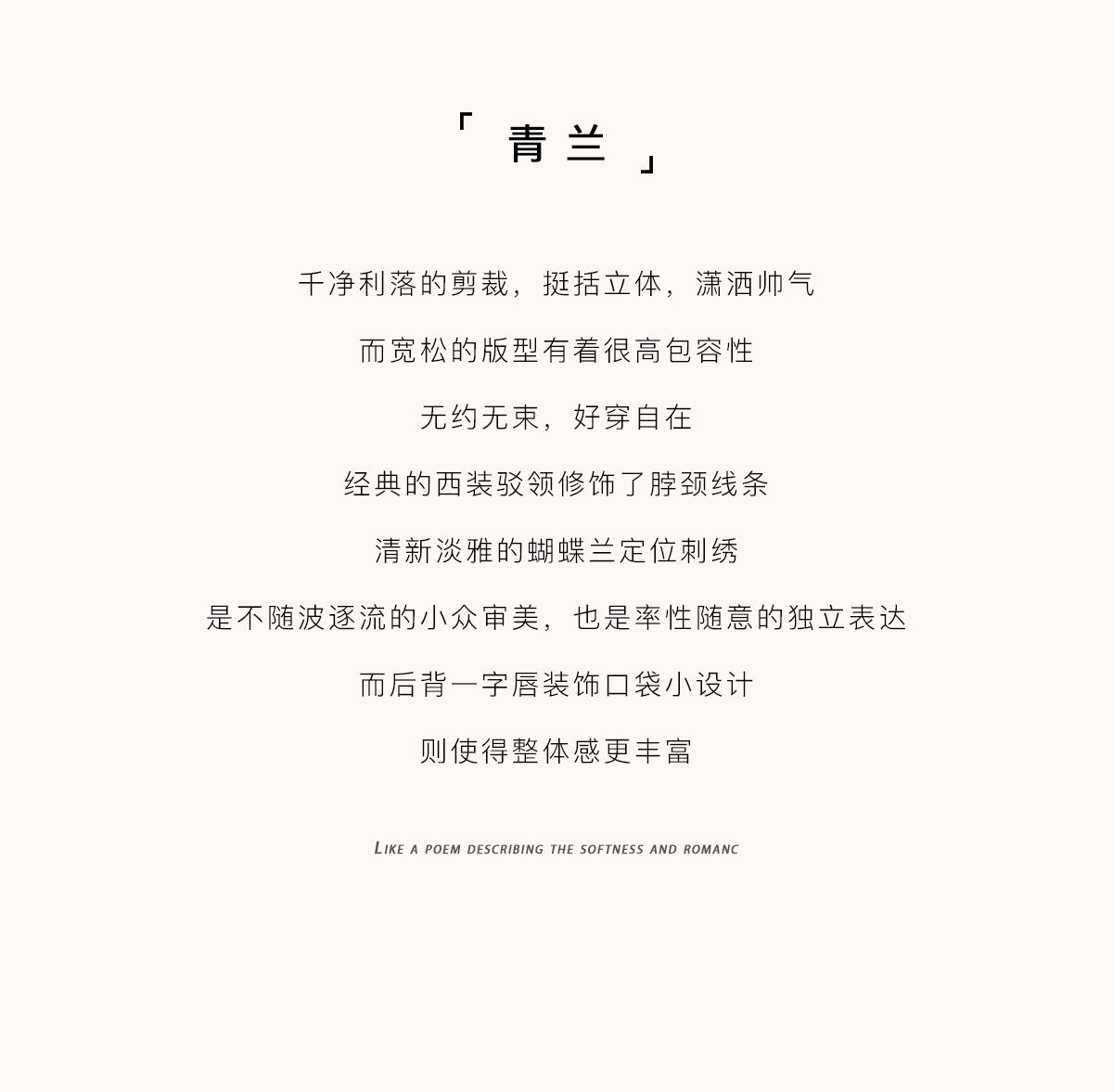 「青兰」

千净利落的剪裁，挺括立体，潇洒帅气

而宽松的版型有着很高包容性

无约无束，好穿自在

经典的西装驳领修饰了脖颈线条

清新淡雅的蝴蝶兰定位刺绣

是不随波逐流的小众审美，也是率性随意的独立表达

而后背一字唇装饰口袋小设计

则使得整体感更丰富

LIKE A POEM DESCRIBING THE SOFTNESS AND ROMANC